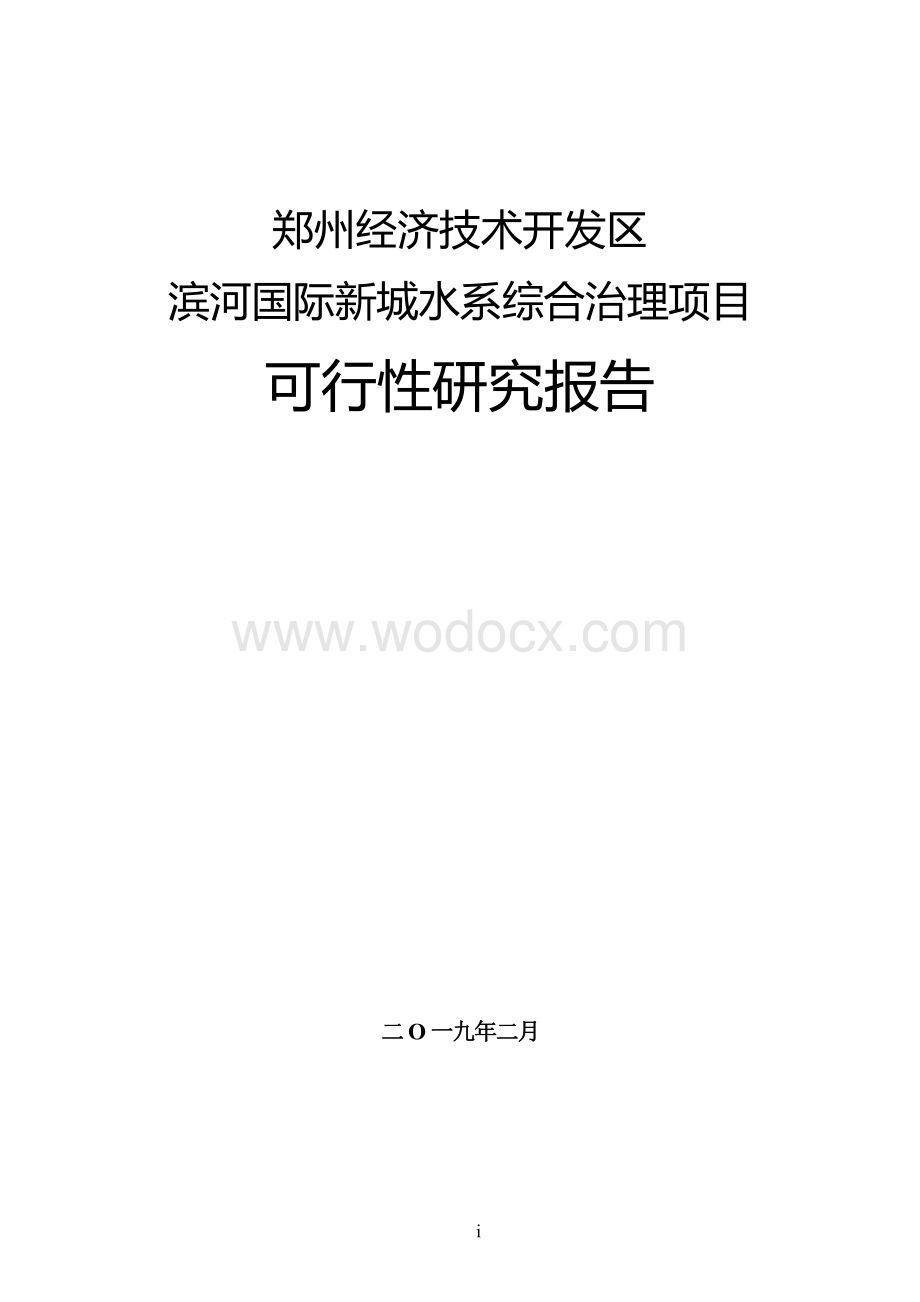 郑州经济技术开发区
滨河国际新城水系综合治理项目
可行性研究报告

www.wodocx.com

二O一九年二月

i